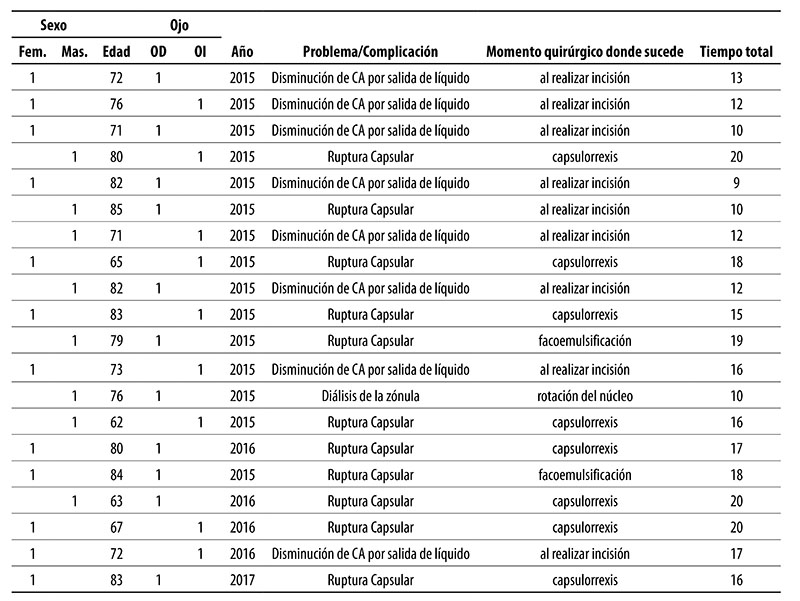 | Sexo | | | Ojo | | | | | |
|---|---|---|---|---|---|---|---|---|
| Fem. | Mas. | Edad | OD | OI | Año | Problema/Complicación | Momento quirúrgico donde sucede | Tiempo total |
| 1 | | 72 | 1 | | 2015 | Disminución de CA por salida de líquido | al realizar incisión | 13 |
| 1 | | 76 | | 1 | 2015 | Disminución de CA por salida de líquido | al realizar incisión | 12 |
| 1 | | 71 | 1 | | 2015 | Disminución de CA por salida de líquido | al realizar incisión | 10 |
| | 1 | 80 | | 1 | 2015 | Ruptura Capsular | capsulorrexis | 20 |
| 1 | | 82 | 1 | | 2015 | Disminución de CA por salida de líquido | al realizar incisión | 9 |
| | 1 | 85 | 1 | | 2015 | Ruptura Capsular | al realizar incisión | 10 |
| | 1 | 71 | | 1 | 2015 | Disminución de CA por salida de líquido | al realizar incisión | 12 |
| 1 | | 65 | | 1 | 2015 | Ruptura Capsular | capsulorrexis | 18 |
| | 1 | 82 | 1 | | 2015 | Disminución de CA por salida de líquido | al realizar incisión | 12 |
| 1 | | 83 | | 1 | 2015 | Ruptura Capsular | capsulorrexis | 15 |
| | 1 | 79 | 1 | | 2015 | Ruptura Capsular | facoemulsificación | 19 |
| 1 | | 73 | | 1 | 2015 | Disminución de CA por salida de líquido | al realizar incisión | 16 |
| | 1 | 76 | 1 | | 2015 | Diálisis de la zónula | rotación del núcleo | 10 |
| | 1 | 62 | | 1 | 2015 | Ruptura Capsular | capsulorrexis | 16 |
| 1 | | 80 | 1 | | 2016 | Ruptura Capsular | capsulorrexis | 17 |
| 1 | | 84 | 1 | | 2015 | Ruptura Capsular | facoemulsificación | 18 |
| | 1 | 63 | 1 | | 2016 | Ruptura Capsular | capsulorrexis | 20 |
| 1 | | 67 | | 1 | 2016 | Ruptura Capsular | capsulorrexis | 20 |
| 1 | | 72 | | 1 | 2016 | Disminución de CA por salida de líquido | al realizar incisión | 17 |
| 1 | | 83 | 1 | | 2017 | Ruptura Capsular | capsulorrexis | 16 |